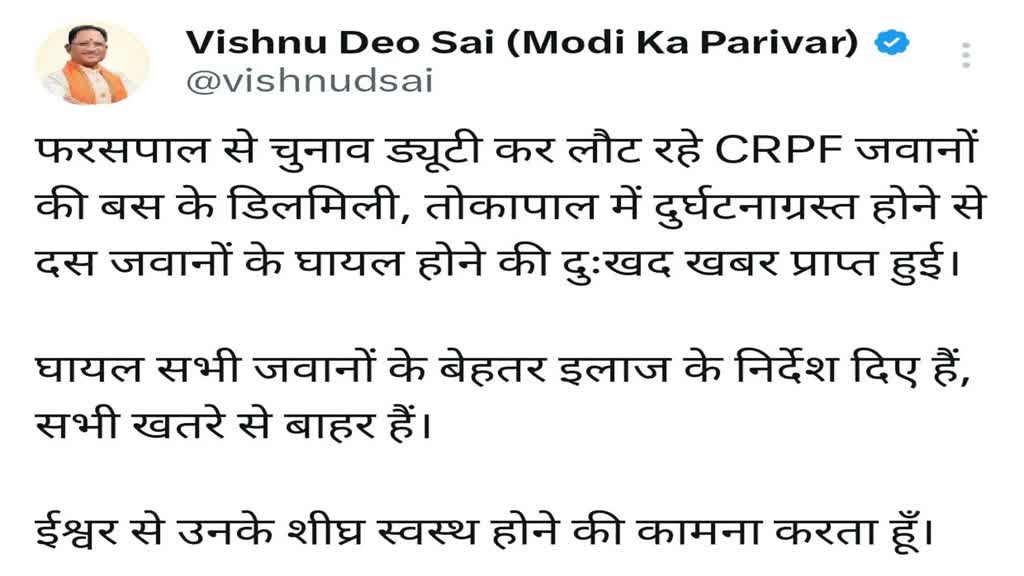 Vishnu Deo Sai (Modi Ka Parivar)
@vishnudsai

फरसपाल से चुनाव ड्यूटी कर लौट रहे CRPF जवानों की बस के डिलमिली, तोकापाल में दुर्घटनाग्रस्त होने से दस जवानों के घायल होने की दुःखद खबर प्राप्त हुई।

घायल सभी जवानों के बेहतर इलाज के निर्देश दिए हैं, सभी खतरे से बाहर हैं।

ईश्वर से उनके शीघ्र स्वस्थ होने की कामना करता हूँ।